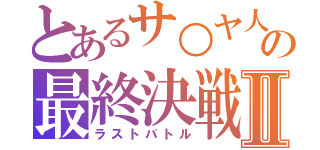 とあるサ○ヤ人の
最終決戦Ⅱ
ラストバトル